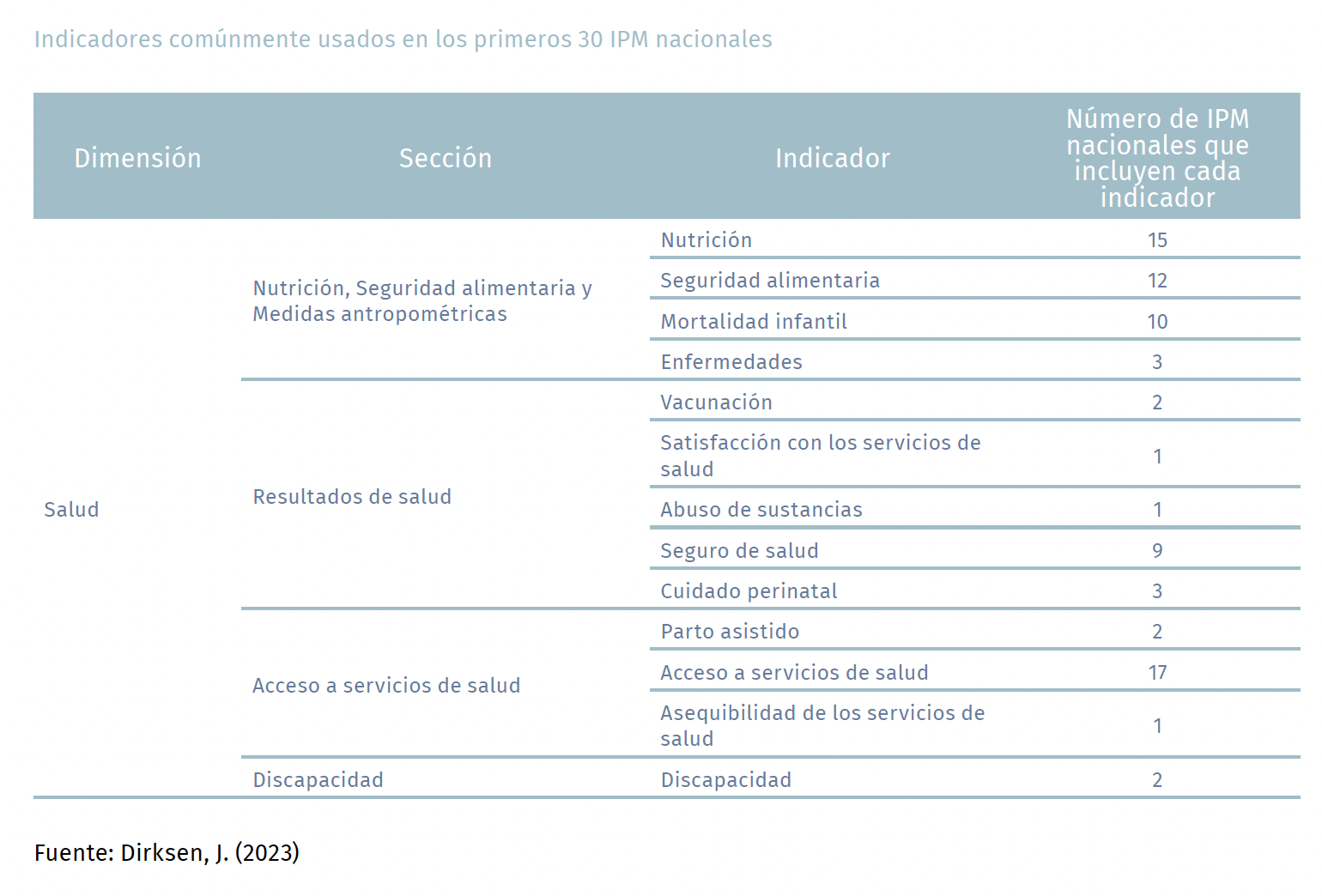 Indicadores comúnmente usados en los primeros 30 IPM nacionales

| Dimensión | Sección | Indicador | Número de IPM nacionales que incluyen cada indicador |
|---|---|---|---|
| Salud | Nutrición, Seguridad alimentaria y Medidas antropométricas | Nutrición | 15 |
| | | Seguridad alimentaria | 12 |
| | | Mortalidad infantil | 10 |
| | | Enfermedades | 3 |
| | Resultados de salud | Vacunación | 2 |
| | | Satisfacción con los servicios de salud | 1 |
| | | Abuso de sustancias | 1 |
| | | Seguro de salud | 9 |
| | | Cuidado perinatal | 3 |
| | Acceso a servicios de salud | Parto asistido | 2 |
| | | Acceso a servicios de salud | 17 |
| | | Asequibilidad de los servicios de salud | 1 |
| | Discapacidad | Discapacidad | 2 |

Fuente: Dirksen, J. (2023)